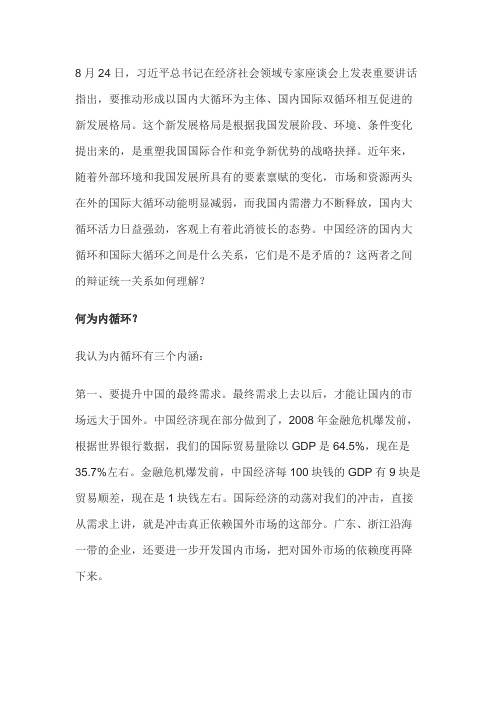 8 月 24 日，习近平总书记在经济社会领域专家座谈会上发表重要讲话指出，要推动形成以国内大循环为主体、国内国际双循环相互促进的新发展格局。这个新发展格局是根据我国发展阶段、环境、条件变化提出来的，是重塑我国国际合作和竞争新优势的战略抉择。近年来，随着外部环境和我国发展所具有的要素禀赋的变化，市场和资源两头在外的国际大循环动能明显减弱，而我国内需潜力不断释放，国内大循环活力日益强劲，客观上有着此消彼长的态势。中国经济的国内大循环和国际大循环之间是什么关系，它们是不是矛盾的？这两者之间的辩证统一关系如何理解？

何为内循环？

我认为内循环有三个内涵：

第一、要提升中国的最终需求。最终需求上去以后，才能让国内的市场远大于国外。中国经济现在部分做到了，2008 年金融危机爆发前，根据世界银行数据，我们的国际贸易量除以 GDP 是 64.5%，现在是 35.7%左右。金融危机爆发前，中国经济每 100 块钱的 GDP 有 9 块是贸易顺差，现在是 1 块钱左右。国际经济的动荡对我们的冲击，直接从需求上讲，就是冲击真正依赖国外市场的这部分。广东、浙江沿海一带的企业，还要进一步开发国内市场，把对国外市场的依赖度再降下来。